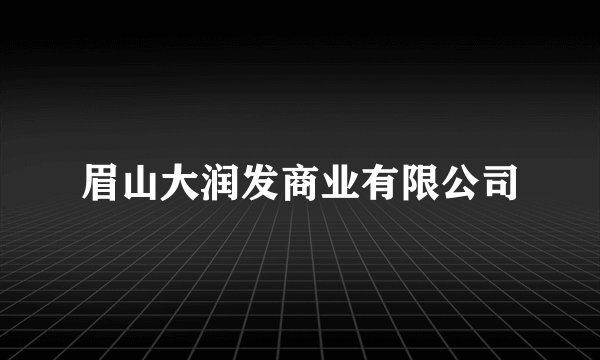 眉山大润发商业有限公司